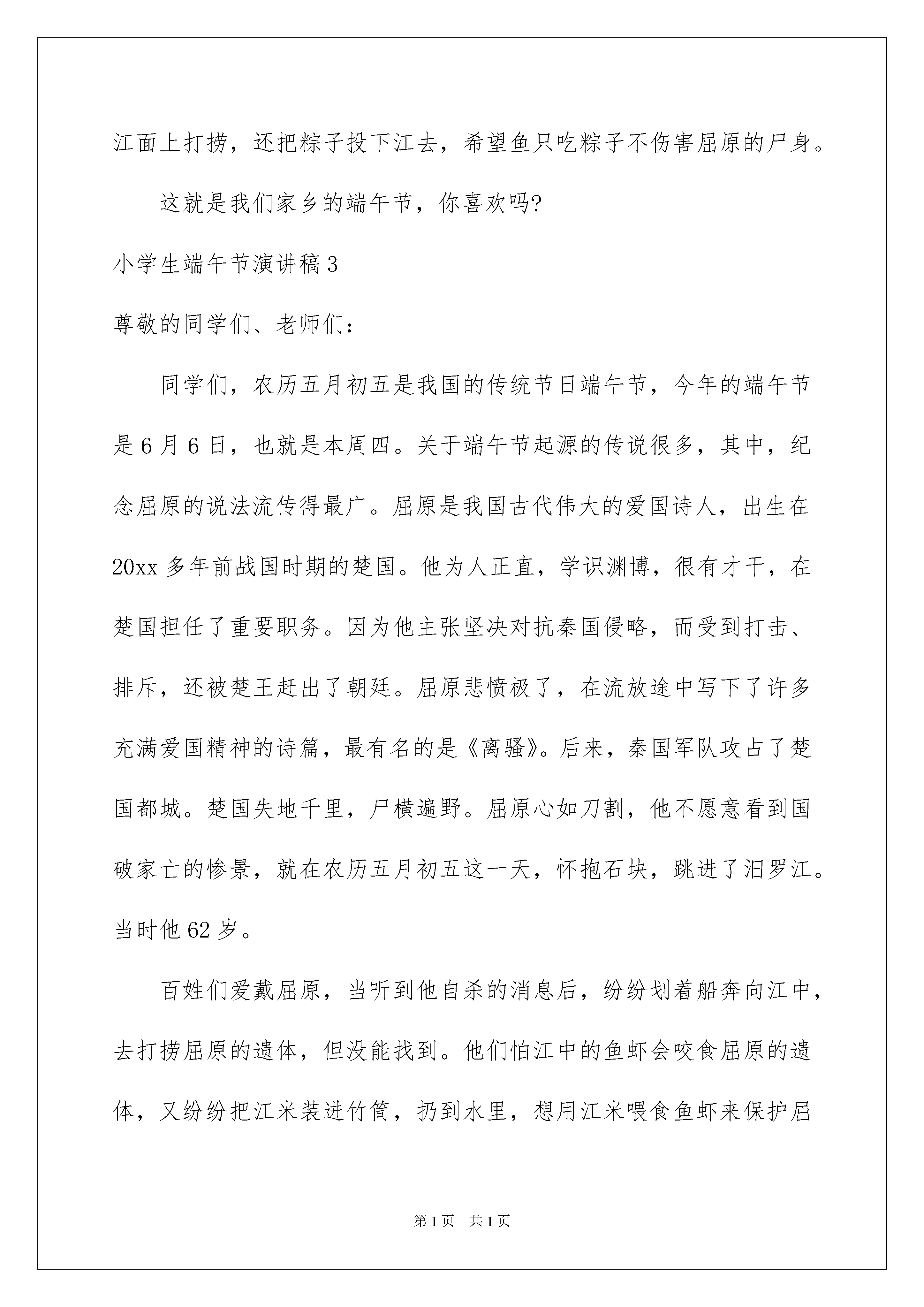 江面上打捞，还把粽子投下江去，希望鱼只吃粽子不伤害屈原的尸身。

这就是我们家乡的端午节，你喜欢吗?

小学生端午节演讲稿3

尊敬的同学们、老师们:

同学们，农历五月初五是我国的传统节日端午节，今年的端午节是6月6日，也就是本周四。关于端午节起源的传说很多，其中，纪念屈原的说法流传得最广。屈原是我国古代伟大的爱国诗人，出生在20xx多年前战国时期的楚国。他为人正直，学识渊博，很有才干，在楚国担任了重要职务。因为他主张坚决对抗秦国侵略，而受到打击、排斥，还被楚王赶出了朝廷。屈原悲愤极了，在流放途中写下了许多充满爱国精神的诗篇，最有名的是《离骚》。后来，秦国军队攻占了楚国都城。楚国失地千里，尸横遍野。屈原心如刀割，他不愿意看到国破家亡的惨景，就在农历五月初五这一天，怀抱石块，跳进了汨罗江。当时他62岁。

百姓们爱戴屈原，当听到他自杀的消息后，纷纷划着船奔向江中，去打捞屈原的遗体，但没能找到。他们怕江中的鱼虾会咬食屈原的遗体，又纷纷把江米装进竹筒，扔到水里，想用江米喂食鱼虾来保护屈

第1页 共1页